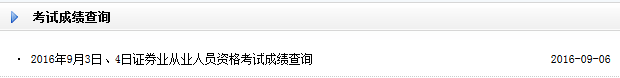 考试成绩查询

· 2016年9月3日、4日证券业从业人员资格考试成绩查询 2016-09-06